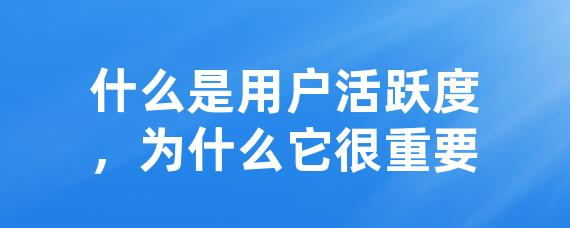 什么是用户活跃度，为什么它很重要